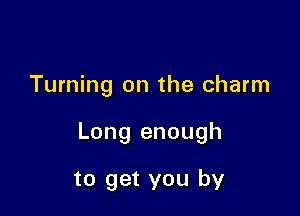 Turning on the charm

Long enough

to get you by